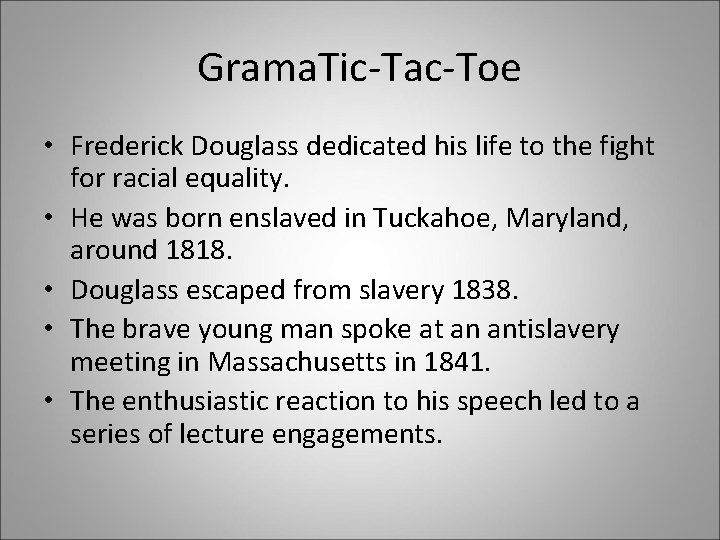 GramaTic-Tac-Toe

• Frederick Douglass dedicated his life to the fight for racial equality.
• He was born enslaved in Tuckahoe, Maryland, around 1818.
• Douglass escaped from slavery 1838.
• The brave young man spoke at an antislavery meeting in Massachusetts in 1841.
• The enthusiastic reaction to his speech led to a series of lecture engagements.